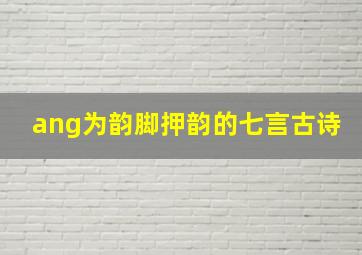 ang为韵脚押韵的七言古诗